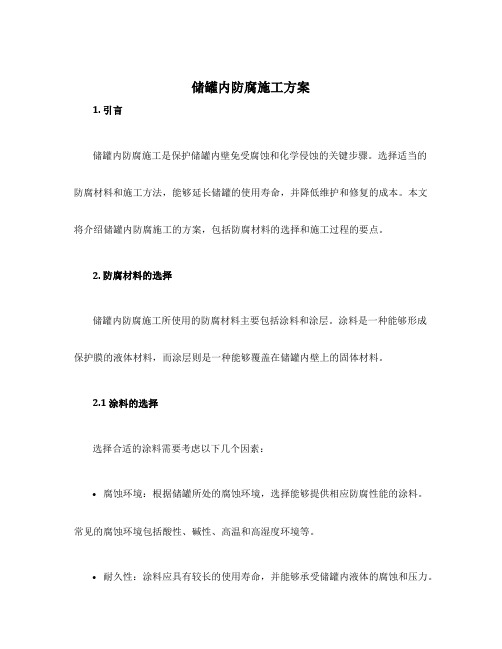 储罐内防腐施工方案

1. 引言

储罐内防腐施工是保护储罐内壁免受腐蚀和化学侵蚀的关键步骤。选择适当的防腐材料和施工方法，能够延长储罐的使用寿命，并降低维护和修复的成本。本文将介绍储罐内防腐施工的方案，包括防腐材料的选择和施工过程的要点。

2. 防腐材料的选择

储罐内防腐施工所使用的防腐材料主要包括涂料和涂层。涂料是一种能够形成保护膜的液体材料，而涂层则是一种能够覆盖在储罐内壁上的固体材料。

2.1 涂料的选择

选择合适的涂料需要考虑以下几个因素：

• 腐蚀环境：根据储罐所处的腐蚀环境，选择能够提供相应防腐性能的涂料。常见的腐蚀环境包括酸性、碱性、高温和高湿度环境等。

• 耐久性：涂料应具有较长的使用寿命，并能够承受储罐内液体的腐蚀和压力。